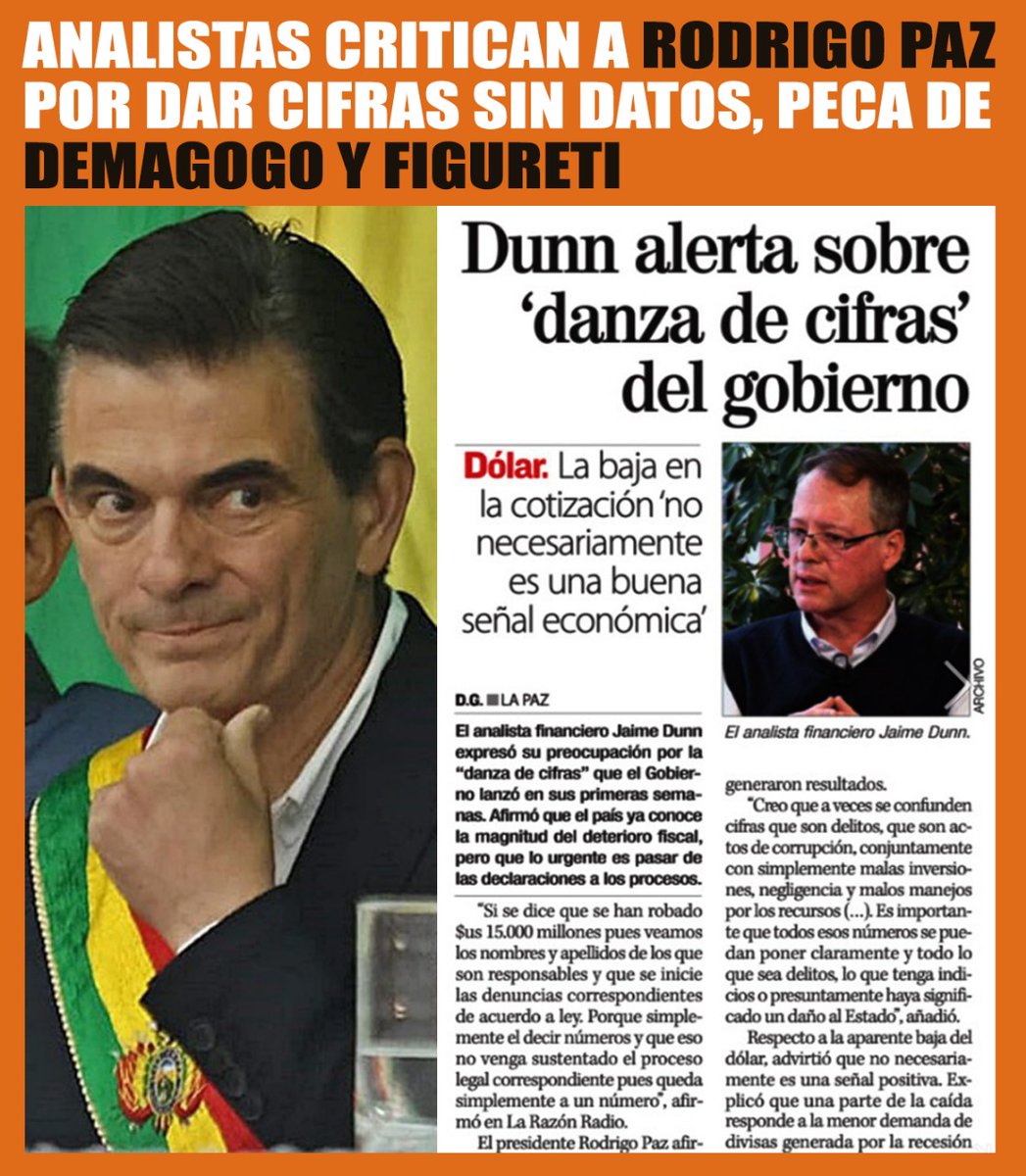 ANALISTAS CRITICAN A RODRIGO PAZ POR DAR CIFRAS SIN DATOS, PECA DE DEMAGOGO Y FIGURETI

Dunn alerta sobre 'danza de cifras' del gobierno

Dólar. La baja en la cotización 'no necesariamente es una buena señal económica'

ARCHIVO

El analista financiero Jaime Dunn.

D.G. LA PAZ

El analista financiero Jaime Dunn expresó su preocupación por la "danza de cifras" que el Gobierno lanzó en sus primeras semanas. Afirmó que el país ya conoce la magnitud del deterioro fiscal, pero que lo urgente es pasar de las declaraciones a los procesos.

"Si se dice que se han robado $us 15.000 millones pues veamos los nombres y apellidos de los que son responsables y que se inicie las denuncias correspondientes de acuerdo a ley. Porque simplemente el decir números y que eso no venga sustentado el proceso legal correspondiente pues queda simplemente a un número", afirmó en La Razón Radio.

El presidente Rodrigo Paz afir-

generaron resultados.

"Creo que a veces se confunden cifras que son delitos, que son actos de corrupción, conjuntamente con simplemente malas inversiones, negligencia y malos manejos por los recursos (...). Es importante que todos esos números se puedan poner claramente y todo lo que sea delitos, lo que tenga indicios o presuntamente haya significado un daño al Estado", añadió.

Respecto a la aparente baja del dólar, advirtió que no necesariamente es una señal positiva. Explicó que una parte de la caída responde a la menor demanda de divisas generada por la recesión